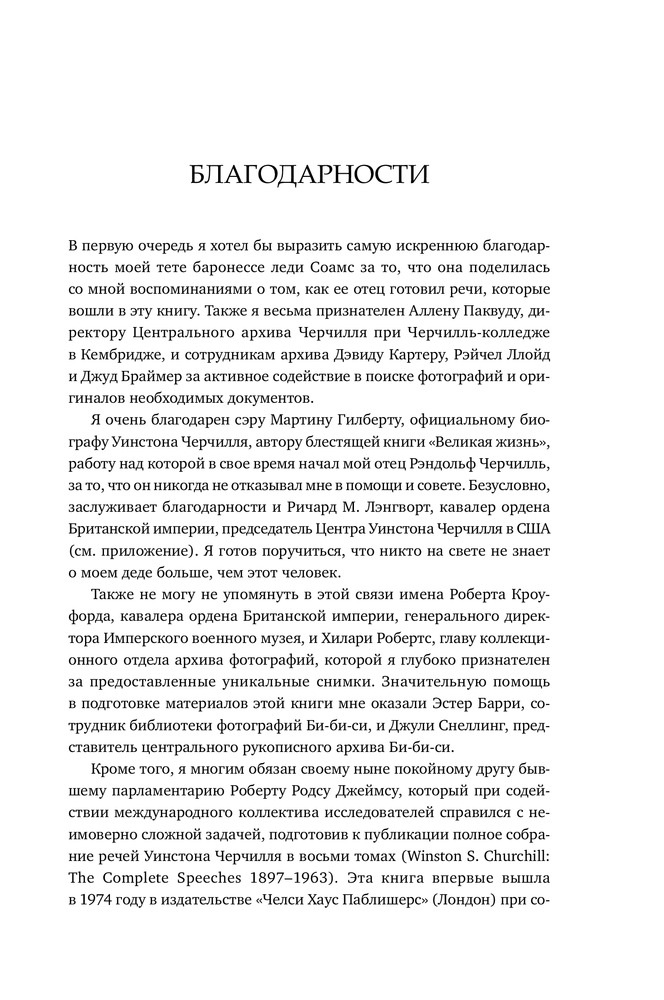 БЛАГОДАРНОСТИ

В первую очередь я хотел бы выразить самую искреннюю благодарность моей тете баронессе леди Соамс за то, что она поделилась со мной воспоминаниями о том, как ее отец готовил речи, которые вошли в эту книгу. Также я весьма признателен Аллену Паквуду, директору Центрального архива Черчилля при Черчилль-колледже в Кембридже, и сотрудникам архива Дэвиду Картеру, Рэйчел Ллойд и Джуд Браймер за активное содействие в поиске фотографий и оригиналов необходимых документов.

Я очень благодарен сэру Мартину Гилберту, официальному биографу Уинстона Черчилля, автору блестящей книги «Великая жизнь», работу над которой в свое время начал мой отец Рэндольф Черчилль, за то, что он никогда не отказывал мне в помощи и совете. Безусловно, заслуживает благодарности и Ричард М. Лэнгворт, кавалер ордена Британской империи, председатель Центра Уинстона Черчилля в США (см. приложение). Я готов поручиться, что никто на свете не знает о моем деде больше, чем этот человек.

Также не могу не упомянуть в этой связи имена Роберта Кроуфорда, кавалера ордена Британской империи, генерального директора Имперского военного музея, и Хилари Робертс, главу коллекционного отдела архива фотографий, которой я глубоко признателен за предоставленные уникальные снимки. Значительную помощь в подготовке материалов этой книги мне оказали Эстер Барри, сотрудник библиотеки фотографий Би-би-си, и Джули Снеллинг, представитель центрального рукописного архива Би-би-си.

Кроме того, я многим обязан своему ныне покойному другу бывшему парламентарию Роберту Родсу Джеймсу, который при содействии международного коллектива исследователей справился с неимоверно сложной задачей, подготовив к публикации полное собрание речей Уинстона Черчилля в восьми томах (Winston S. Churchill: The Complete Speeches 1897–1963). Эта книга впервые вышла в 1974 году в издательстве «Челси Хаус Паблишерс» (Лондон) при со-